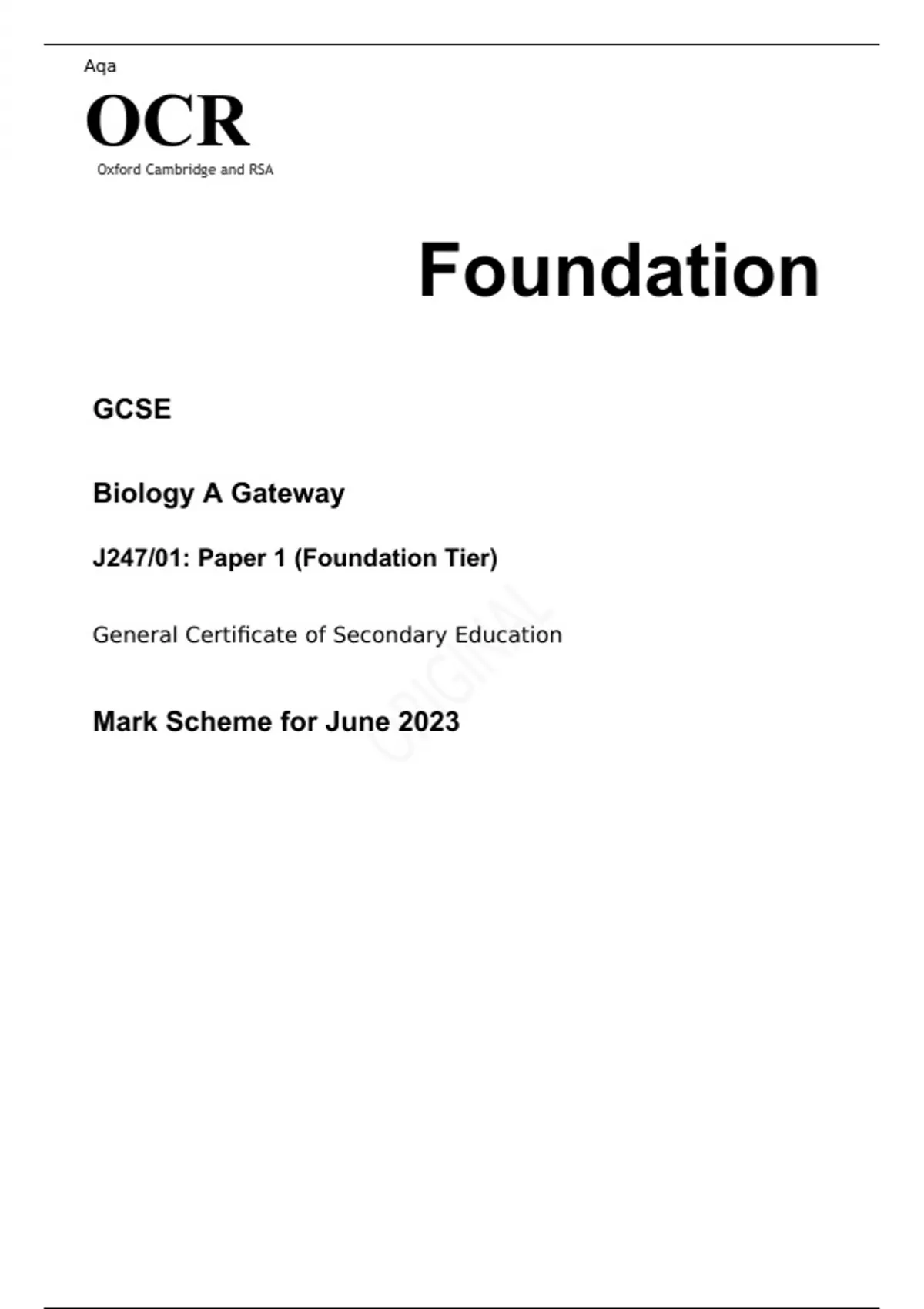 Aqa

OCR
Oxford Cambridge and RSA

Foundation

GCSE

Biology A Gateway

J247/01: Paper 1 (Foundation Tier)

General Certificate of Secondary Education

ORIGINAL

Mark Scheme for June 2023